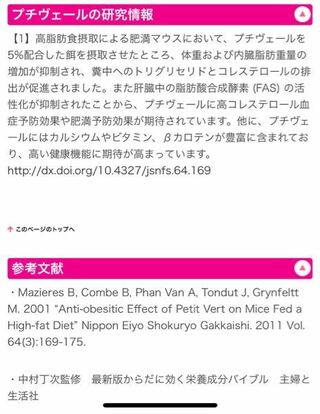 プチヴェールの研究情報

【1】高脂肪食摂取による肥満マウスにおいて、プチヴェールを5%配合した餌を摂取させたところ、体重および内臓脂肪重量の増加が抑制され、糞中へのトリグリセリドとコレステロールの排出が促進されました。また肝臓中の脂肪酸合成酵素 (FAS) の活性化が抑制されたことから、プチヴェールに高コレステロール血症予防効果や肥満予防効果が期待されています。他に、プチヴェールにはカルシウムやビタミン、βカロテンが豊富に含まれており、高い健康機能に期待が高まっています。
http://dx.doi.org/10.4327/jsnfs.64.169

このページのトップへ

参考文献

・Mazieres B, Combe B, Phan Van A, Tondut J, Grynfeltt M. 2001 "Anti-obesitic Effect of Petit Vert on Mice Fed a High-fat Diet" Nippon Eiyo Shokuryo Gakkaishi. 2011 Vol. 64(3):169-175.

・中村丁次監修　最新版からだに効く栄養成分バイブル　主婦と生活社